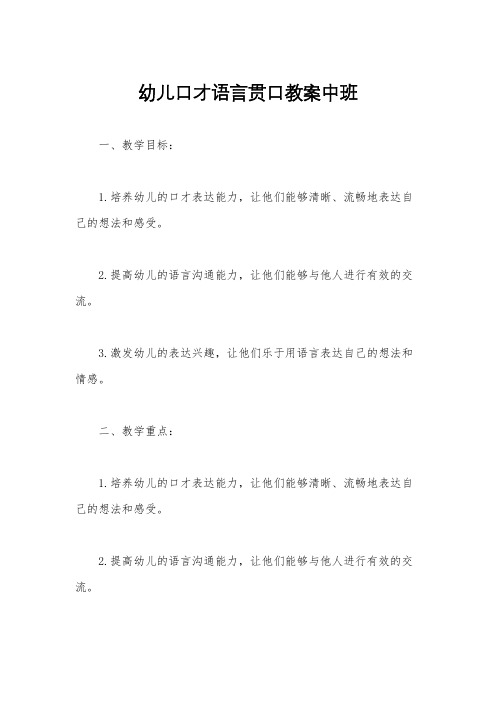 幼儿口才语言贯口教案中班

一、教学目标：

1.培养幼儿的口才表达能力，让他们能够清晰、流畅地表达自己的想法和感受。

2.提高幼儿的语言沟通能力，让他们能够与他人进行有效的交流。

3.激发幼儿的表达兴趣，让他们乐于用语言表达自己的想法和情感。

二、教学重点：

1.培养幼儿的口才表达能力，让他们能够清晰、流畅地表达自己的想法和感受。

2.提高幼儿的语言沟通能力，让他们能够与他人进行有效的交流。